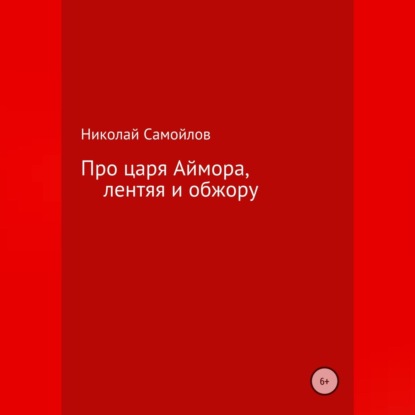 Николай Самойлов

Про царя Аймора, лентяя и обжору

6+